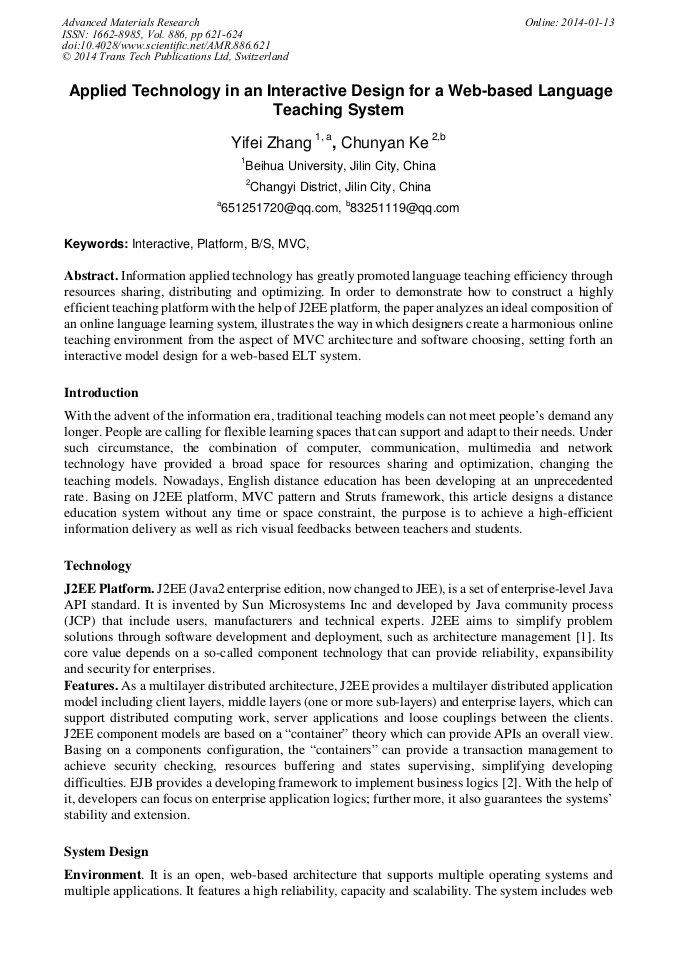 Advanced Materials Research
ISSN: 1662-8985, Vol. 886, pp 621-624
doi:10.4028/www.scientific.net/AMR.886.621
© 2014 Trans Tech Publications Ltd, Switzerland

Online: 2014-01-13

Applied Technology in an Interactive Design for a Web-based Language Teaching System

Yifei Zhang $^{1, a}$, Chunyan Ke $^{2,b}$

$^1$Beihua University, Jilin City, China

$^2$Changyi District, Jilin City, China

$^a$651251720@qq.com, $^b$83251119@qq.com

Keywords: Interactive, Platform, B/S, MVC,

Abstract. Information applied technology has greatly promoted language teaching efficiency through resources sharing, distributing and optimizing. In order to demonstrate how to construct a highly efficient teaching platform with the help of J2EE platform, the paper analyzes an ideal composition of an online language learning system, illustrates the way in which designers create a harmonious online teaching environment from the aspect of MVC architecture and software choosing, setting forth an interactive model design for a web-based ELT system.

Introduction

With the advent of the information era, traditional teaching models can not meet people's demand any longer. People are calling for flexible learning spaces that can support and adapt to their needs. Under such circumstance, the combination of computer, communication, multimedia and network technology have provided a broad space for resources sharing and optimization, changing the teaching models. Nowadays, English distance education has been developing at an unprecedented rate. Basing on J2EE platform, MVC pattern and Struts framework, this article designs a distance education system without any time or space constraint, the purpose is to achieve a high-efficient information delivery as well as rich visual feedbacks between teachers and students.

Technology

J2EE Platform. J2EE (Java2 enterprise edition, now changed to JEE), is a set of enterprise-level Java API standard. It is invented by Sun Microsystems Inc and developed by Java community process (JCP) that include users, manufacturers and technical experts. J2EE aims to simplify problem solutions through software development and deployment, such as architecture management [1]. Its core value depends on a so-called component technology that can provide reliability, expansibility and security for enterprises.
Features. As a multilayer distributed architecture, J2EE provides a multilayer distributed application model including client layers, middle layers (one or more sub-layers) and enterprise layers, which can support distributed computing work, server applications and loose couplings between the clients. J2EE component models are based on a "container" theory which can provide APIs an overall view. Basing on a components configuration, the "containers" can provide a transaction management to achieve security checking, resources buffering and states supervising, simplifying developing difficulties. EJB provides a developing framework to implement business logics [2]. With the help of it, developers can focus on enterprise application logics; further more, it also guarantees the systems' stability and extension.

System Design

Environment. It is an open, web-based architecture that supports multiple operating systems and multiple applications. It features a high reliability, capacity and scalability. The system includes web